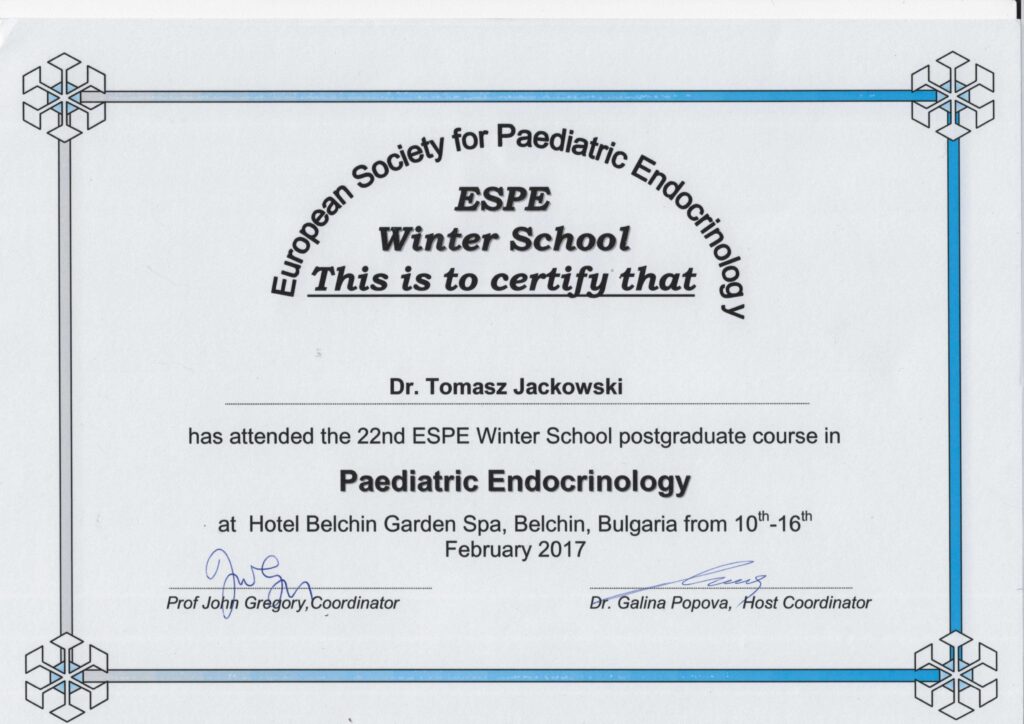 European Society for Paediatric Endocrinology

ESPE
Winter School
This is to certify that

Dr. Tomasz Jackowski

has attended the 22nd ESPE Winter School postgraduate course in

Paediatric Endocrinology

at Hotel Belchin Garden Spa, Belchin, Bulgaria from $10^{th}$-$16^{th}$ February 2017

Prof John Gregory, Coordinator

Dr. Galina Popova, Host Coordinator